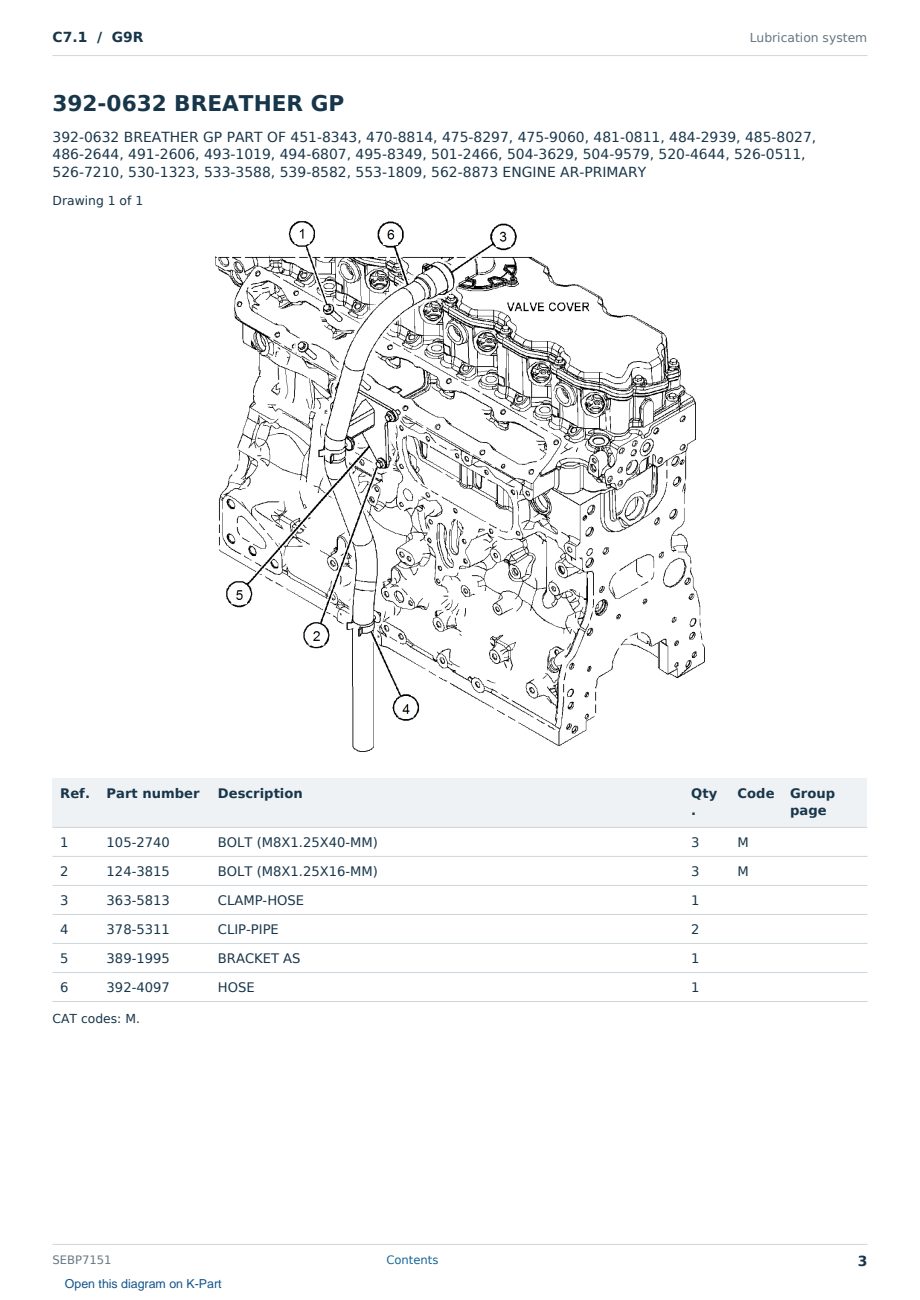 C7.1 / G9R

Lubrication system

392-0632 BREATHER GP

392-0632 BREATHER GP PART OF 451-8343, 470-8814, 475-8297, 475-9060, 481-0811, 484-2939, 485-8027, 486-2644, 491-2606, 493-1019, 494-6807, 495-8349, 501-2466, 504-3629, 504-9579, 520-4644, 526-0511, 526-7210, 530-1323, 533-3588, 539-8582, 553-1809, 562-8873 ENGINE AR-PRIMARY

Drawing 1 of 1

1
6
3
VALVE COVER
5
2
4

| Ref. | Part number | Description | Qty. | Code | Group page |
|---|---|---|---|---|---|
| 1 | 105-2740 | BOLT (M8X1.25X40-MM) | 3 | M | |
| 2 | 124-3815 | BOLT (M8X1.25X16-MM) | 3 | M | |
| 3 | 363-5813 | CLAMP-HOSE | 1 | | |
| 4 | 378-5311 | CLIP-PIPE | 2 | | |
| 5 | 389-1995 | BRACKET AS | 1 | | |
| 6 | 392-4097 | HOSE | 1 | | |

CAT codes: M.

SEBP7151

Contents

3

Open this diagram on K-Part